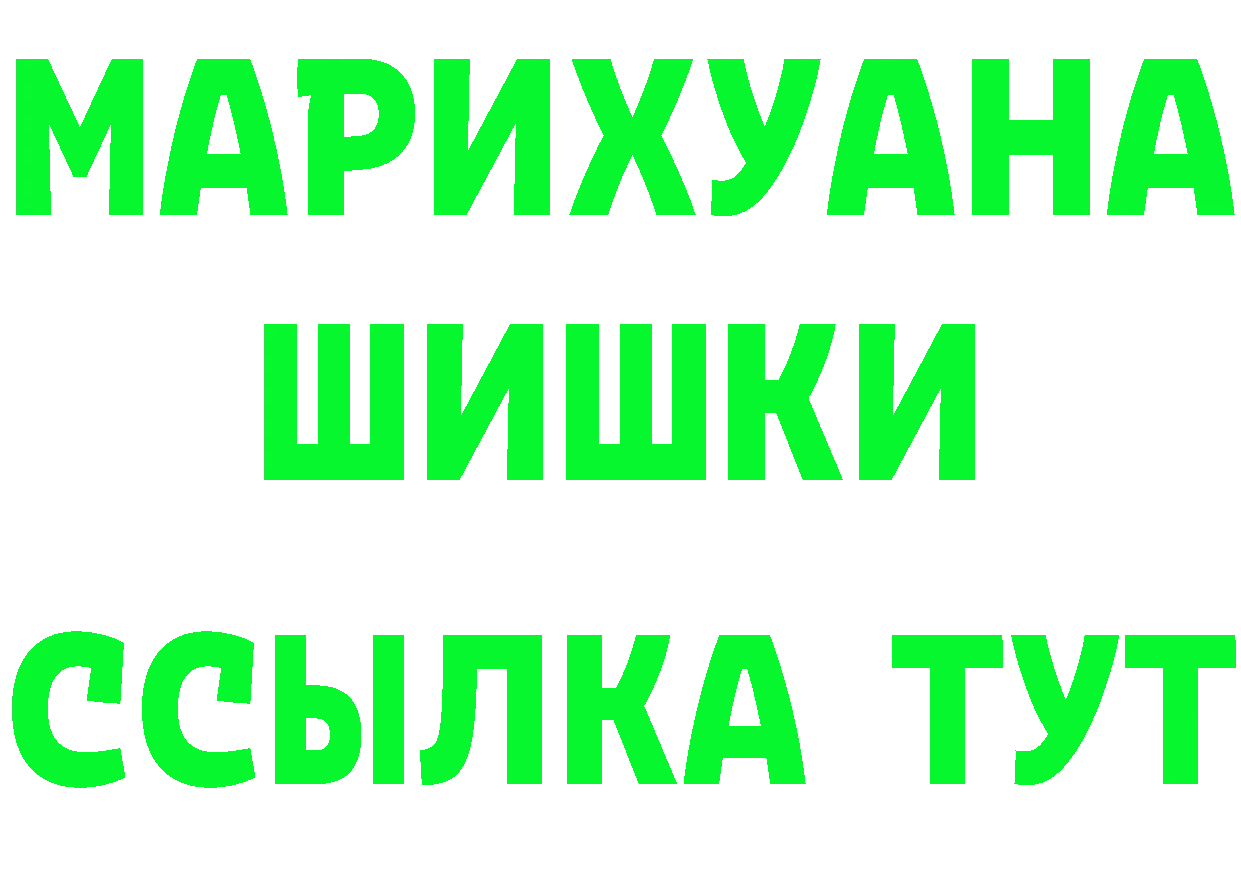 МАРИХУАНА
ШИШКИ
ССЫЛКА ТУТ